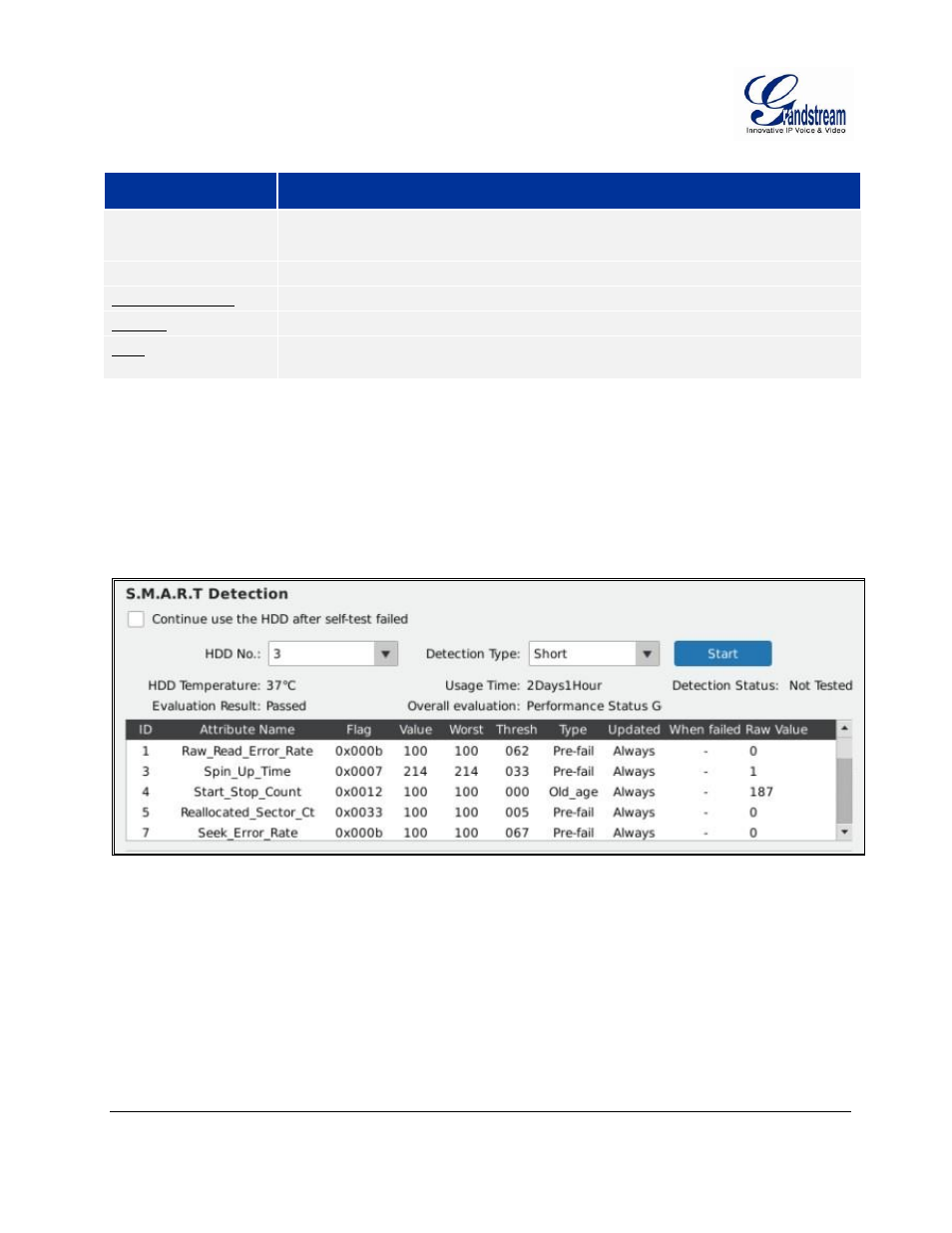 Grandstream
Innovative IP Voice & Video

S.M.A.R.T Detection

Continue use the HDD after self-test failed

HDD No.: 3

Detection Type: Short

Start

HDD Temperature: 37°C

Usage Time: 2Days1Hour

Detection Status: Not Tested

Evaluation Result: Passed

Overall evaluation: Performance Status G

| ID | Attribute Name | Flag | Value | Worst | Thresh | Type | Updated | When failed | Raw Value |
|---|---|---|---|---|---|---|---|---|---|
| 1 | Raw_Read_Error_Rate | 0x000b | 100 | 100 | 062 | Pre-fail | Always | - | 0 |
| 3 | Spin_Up_Time | 0x0007 | 214 | 214 | 033 | Pre-fail | Always | - | 1 |
| 4 | Start_Stop_Count | 0x0012 | 100 | 100 | 000 | Old_age | Always | - | 187 |
| 5 | Reallocated_Sector_Ct | 0x0033 | 100 | 100 | 005 | Pre-fail | Always | - | 0 |
| 7 | Seek_Error_Rate | 0x000b | 100 | 100 | 067 | Pre-fail | Always | - | 0 |